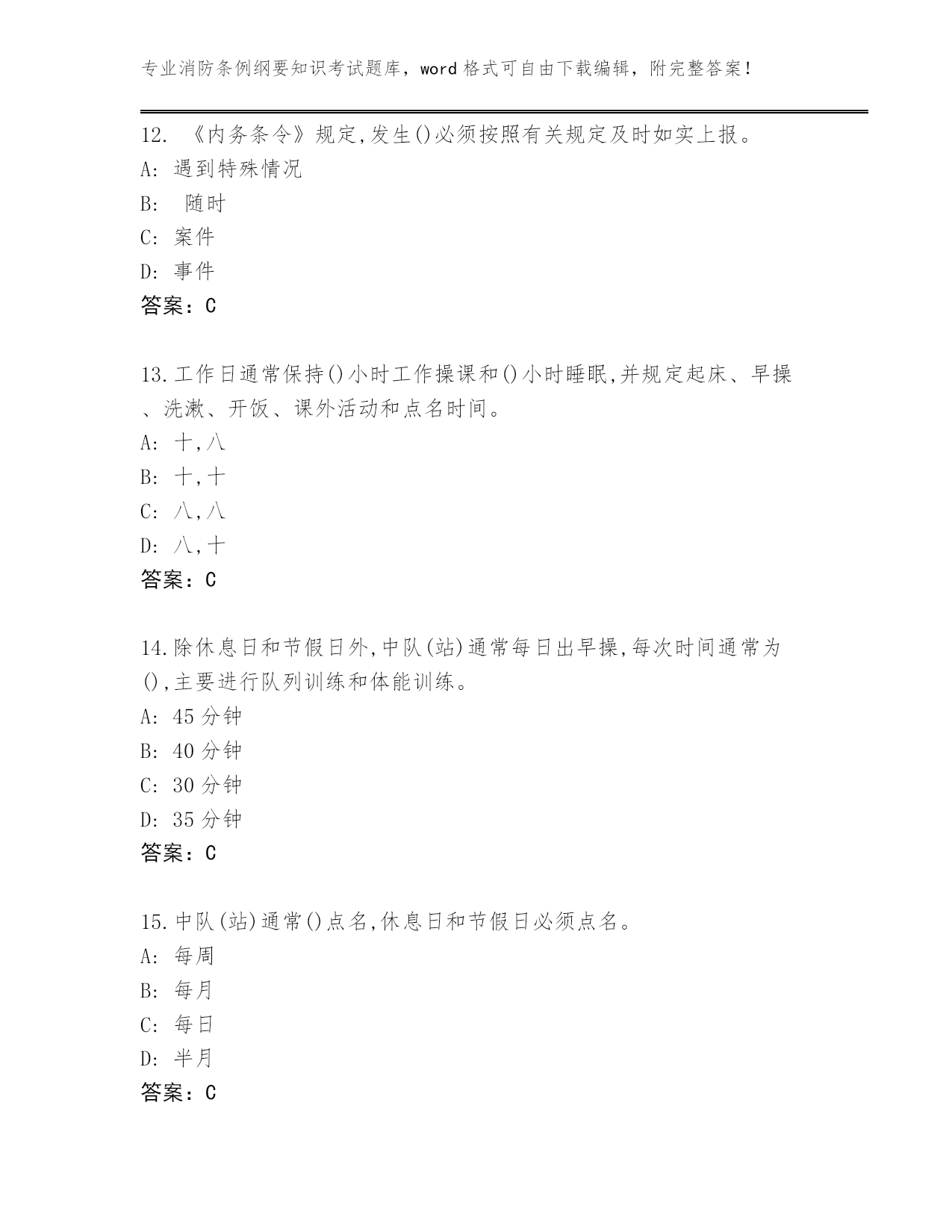 专业消防条例纲要知识考试题库，word 格式可自由下载编辑，附完整答案！

12. 《内务条令》规定,发生()必须按照有关规定及时如实上报。
A: 遇到特殊情况
B: 随时
C: 案件
D: 事件
答案：C

13.工作日通常保持()小时工作操课和()小时睡眠,并规定起床、早操、洗漱、开饭、课外活动和点名时间。
A: 十,八
B: 十,十
C: 八,八
D: 八,十
答案：C

14.除休息日和节假日外,中队(站)通常每日出早操,每次时间通常为(),主要进行队列训练和体能训练。
A: 45 分钟
B: 40 分钟
C: 30 分钟
D: 35 分钟
答案：C

15.中队(站)通常()点名,休息日和节假日必须点名。
A: 每周
B: 每月
C: 每日
D: 半月
答案：C